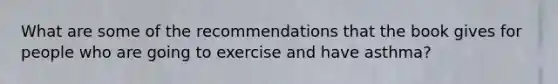 What are some of the recommendations that the book gives for people who are going to exercise and have asthma?